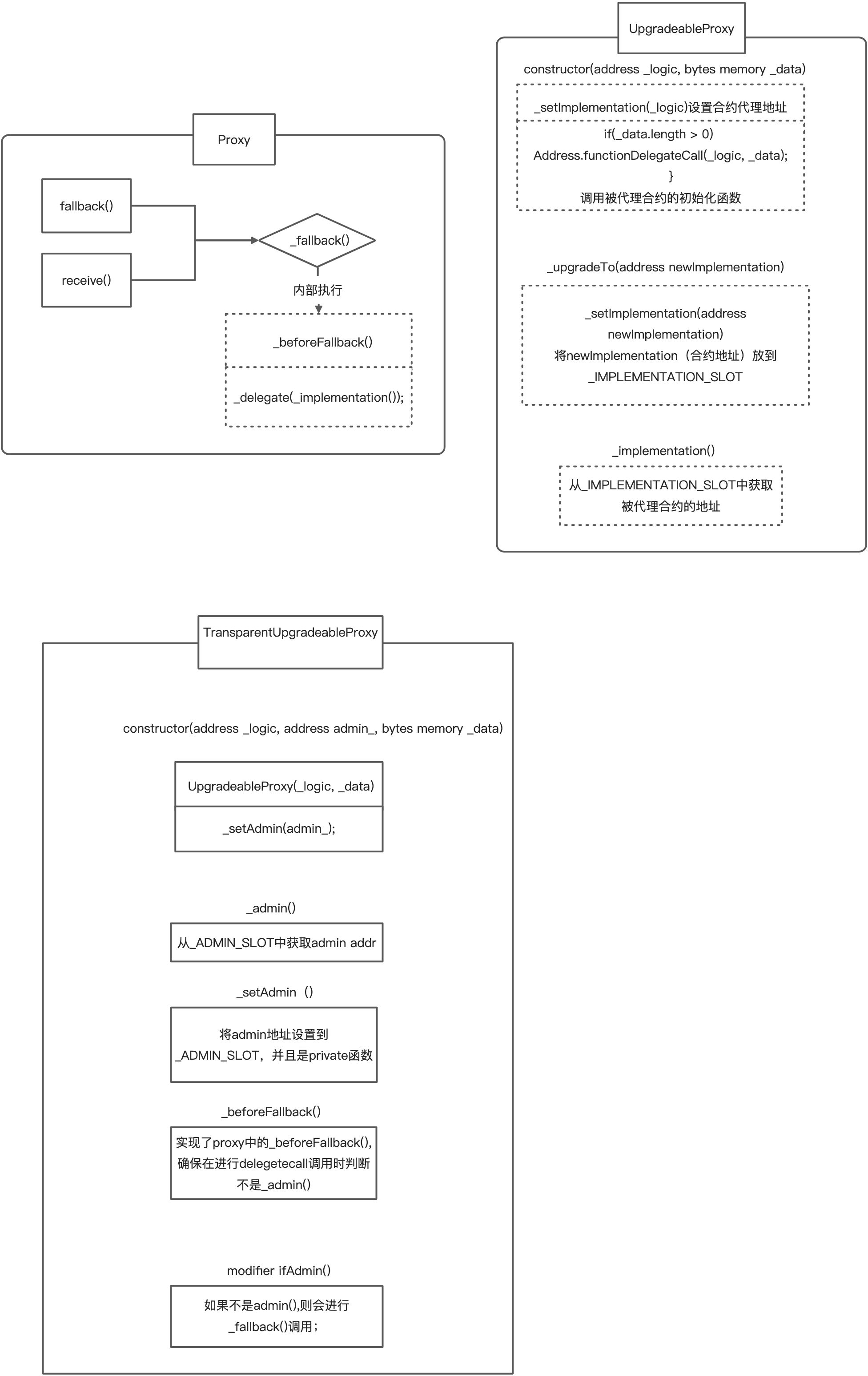 Proxy

fallback()

receive()

_fallback()

内部执行

_beforeFallback()

_delegate(_implementation());

UpgradeableProxy

constructor(address _logic, bytes memory _data)

_setImplementation(_logic)设置合约代理地址

if(_data.length > 0)
Address.functionDelegateCall(_logic, _data);
}
调用被代理合约的初始化函数

_upgradeTo(address newImplementation)

_setImplementation(address newImplementation)
将newImplementation（合约地址）放到 _IMPLEMENTATION_SLOT

_implementation()

从_IMPLEMENTATION_SLOT中获取被代理合约的地址

TransparentUpgradeableProxy

constructor(address _logic, address admin_, bytes memory _data)

UpgradeableProxy(_logic, _data)

_setAdmin(admin_);

_admin()

从_ADMIN_SLOT中获取admin addr

_setAdmin（）

将admin地址设置到 _ADMIN_SLOT，并且是private函数

_beforeFallback()

实现了proxy中的_beforeFallback(), 确保在进行delegetecall调用时判断不是_admin()

modifier ifAdmin()

如果不是admin(),则会进行 _fallback()调用；